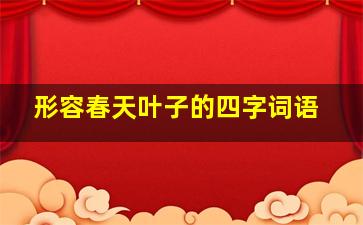 形容春天叶子的四字词语